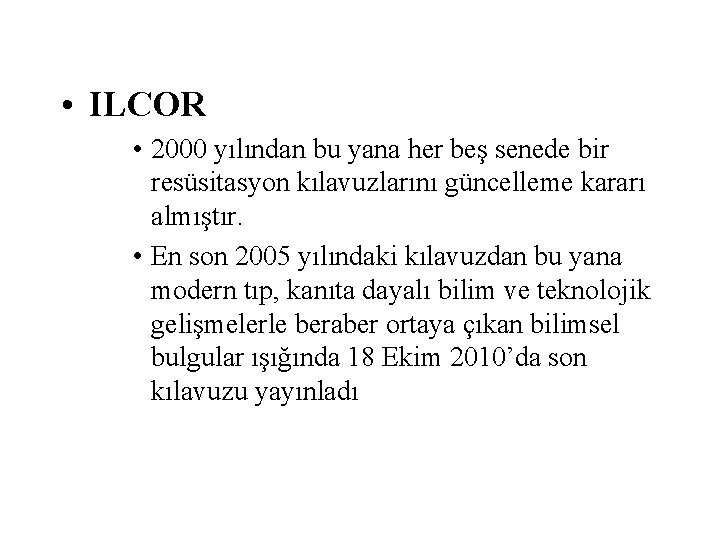 • ILCOR

• 2000 yılından bu yana her beş senede bir resüsitasyon kılavuzlarını güncelleme kararı almıştır.

• En son 2005 yılındaki kılavuzdan bu yana modern tıp, kanıta dayalı bilim ve teknolojik gelişmelerle beraber ortaya çıkan bilimsel bulgular ışığında 18 Ekim 2010'da son kılavuzu yayınladı